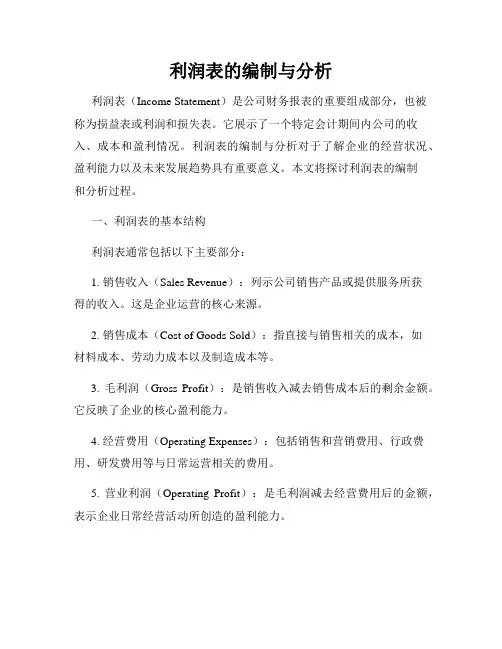 利润表的编制与分析

利润表（Income Statement）是公司财务报表的重要组成部分，也被称为损益表或利润和损失表。它展示了一个特定会计期间内公司的收入、成本和盈利情况。利润表的编制与分析对于了解企业的经营状况、盈利能力以及未来发展趋势具有重要意义。本文将探讨利润表的编制和分析过程。

一、利润表的基本结构

利润表通常包括以下主要部分：

1. 销售收入（Sales Revenue）：列示公司销售产品或提供服务所获得的收入。这是企业运营的核心来源。

2. 销售成本（Cost of Goods Sold）：指直接与销售相关的成本，如材料成本、劳动力成本以及制造成本等。

3. 毛利润（Gross Profit）：是销售收入减去销售成本后的剩余金额。它反映了企业的核心盈利能力。

4. 经营费用（Operating Expenses）：包括销售和营销费用、行政费用、研发费用等与日常运营相关的费用。

5. 营业利润（Operating Profit）：是毛利润减去经营费用后的金额，表示企业日常经营活动所创造的盈利能力。